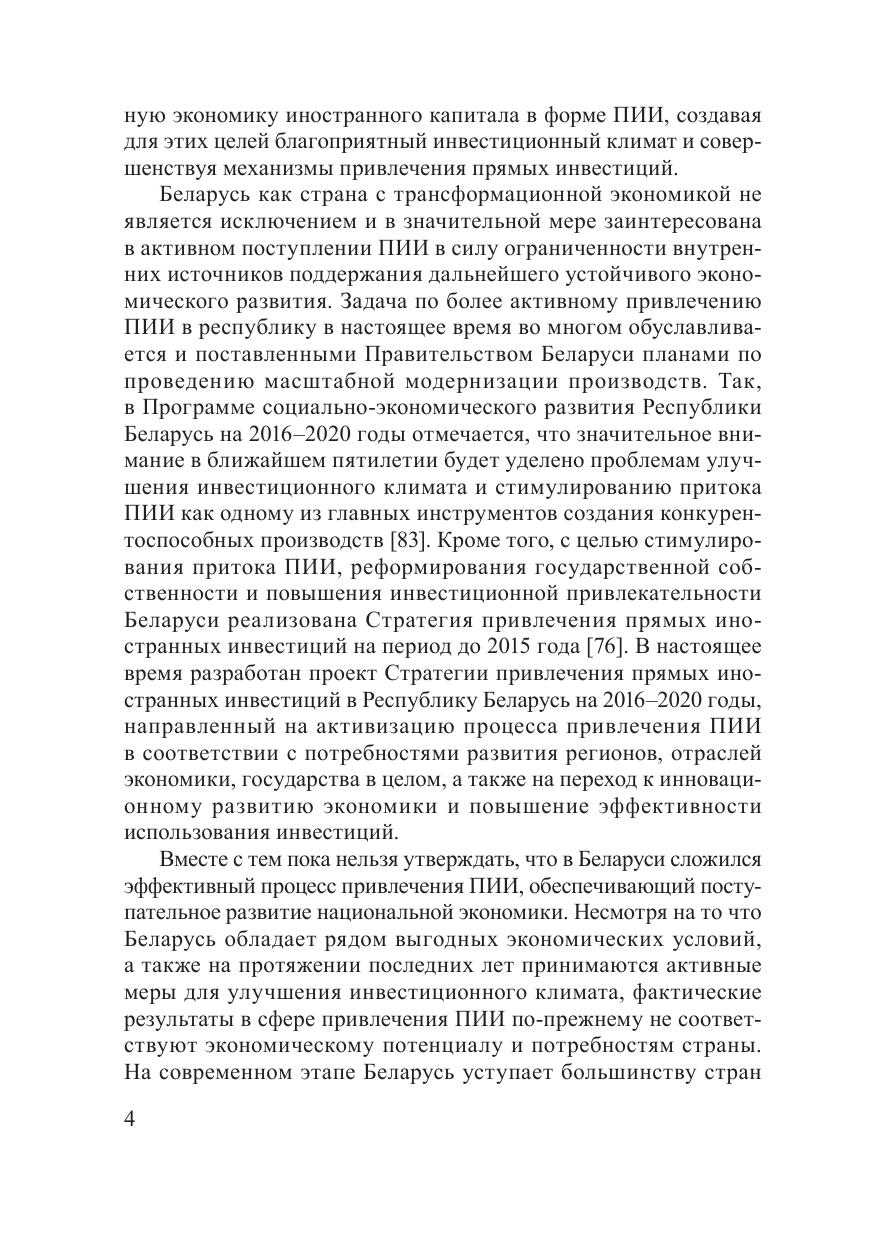 ную экономику иностранного капитала в форме ПИИ, создавая для этих целей благоприятный инвестиционный климат и совершенствуя механизмы привлечения прямых инвестиций.

Беларусь как страна с трансформационной экономикой не является исключением и в значительной мере заинтересована в активном поступлении ПИИ в силу ограниченности внутренних источников поддержания дальнейшего устойчивого экономического развития. Задача по более активному привлечению ПИИ в республику в настоящее время во многом обуславливается и поставленными Правительством Беларуси планами по проведению масштабной модернизации производств. Так, в Программе социально-экономического развития Республики Беларусь на 2016–2020 годы отмечается, что значительное внимание в ближайшем пятилетии будет уделено проблемам улучшения инвестиционного климата и стимулированию притока ПИИ как одному из главных инструментов создания конкурентоспособных производств [83]. Кроме того, с целью стимулирования притока ПИИ, реформирования государственной собственности и повышения инвестиционной привлекательности Беларуси реализована Стратегия привлечения прямых иностранных инвестиций на период до 2015 года [76]. В настоящее время разработан проект Стратегии привлечения прямых иностранных инвестиций в Республику Беларусь на 2016–2020 годы, направленный на активизацию процесса привлечения ПИИ в соответствии с потребностями развития регионов, отраслей экономики, государства в целом, а также на переход к инновационному развитию экономики и повышение эффективности использования инвестиций.

Вместе с тем пока нельзя утверждать, что в Беларуси сложился эффективный процесс привлечения ПИИ, обеспечивающий поступательное развитие национальной экономики. Несмотря на то что Беларусь обладает рядом выгодных экономических условий, а также на протяжении последних лет принимаются активные меры для улучшения инвестиционного климата, фактические результаты в сфере привлечения ПИИ по-прежнему не соответствуют экономическому потенциалу и потребностям страны. На современном этапе Беларусь уступает большинству стран

4